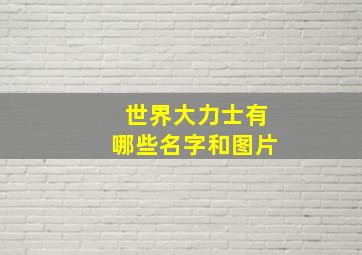 世界大力士有
哪些名字和图片